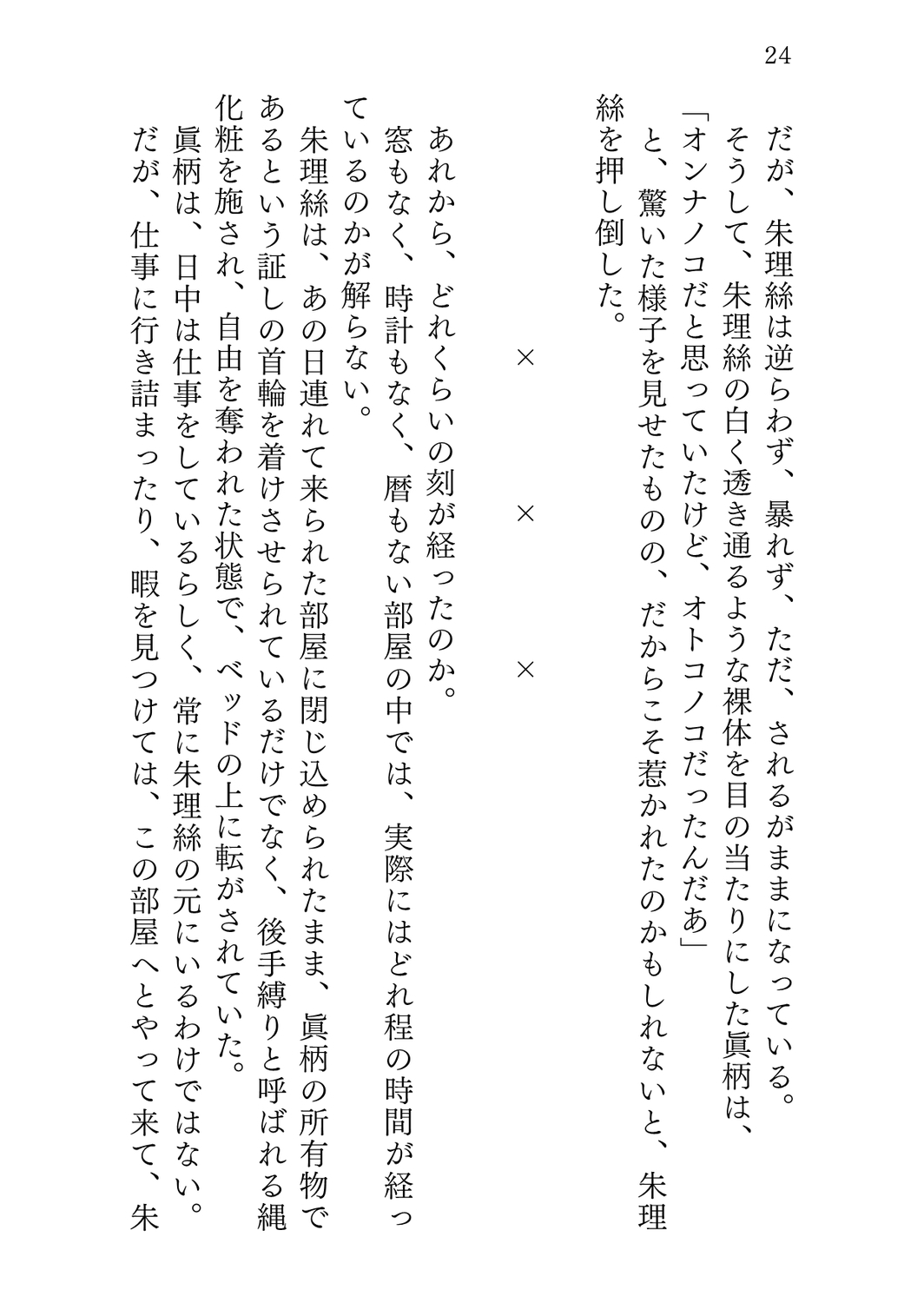 24

だが、朱理絲は逆らわず、暴れず、ただ、されるがままになっている。
そうして、朱理絲の白く透き通るような裸体を目の当たりにした眞柄は、
「オンナノコだと思っていたけど、オトコノコだったんだあ」
と、驚いた様子を見せたものの、だからこそ惹かれたのかもしれないと、朱理絲を押し倒した。

× × ×

あれから、どれくらいの刻が経ったのか。
窓もなく、時計もなく、暦もない部屋の中では、実際にはどれ程の時間が経っているのかが解らない。
朱理絲は、あの日連れて来られた部屋に閉じ込められたまま、眞柄の所有物であるという証しの首輪を着けさせられているだけでなく、後手縛りと呼ばれる縄化粧を施され、自由を奪われた状態で、ベッドの上に転がされていた。
眞柄は、日中は仕事をしているらしく、常に朱理絲の元にいるわけではない。
だが、仕事に行き詰まったり、暇を見つけては、この部屋へとやって来て、朱